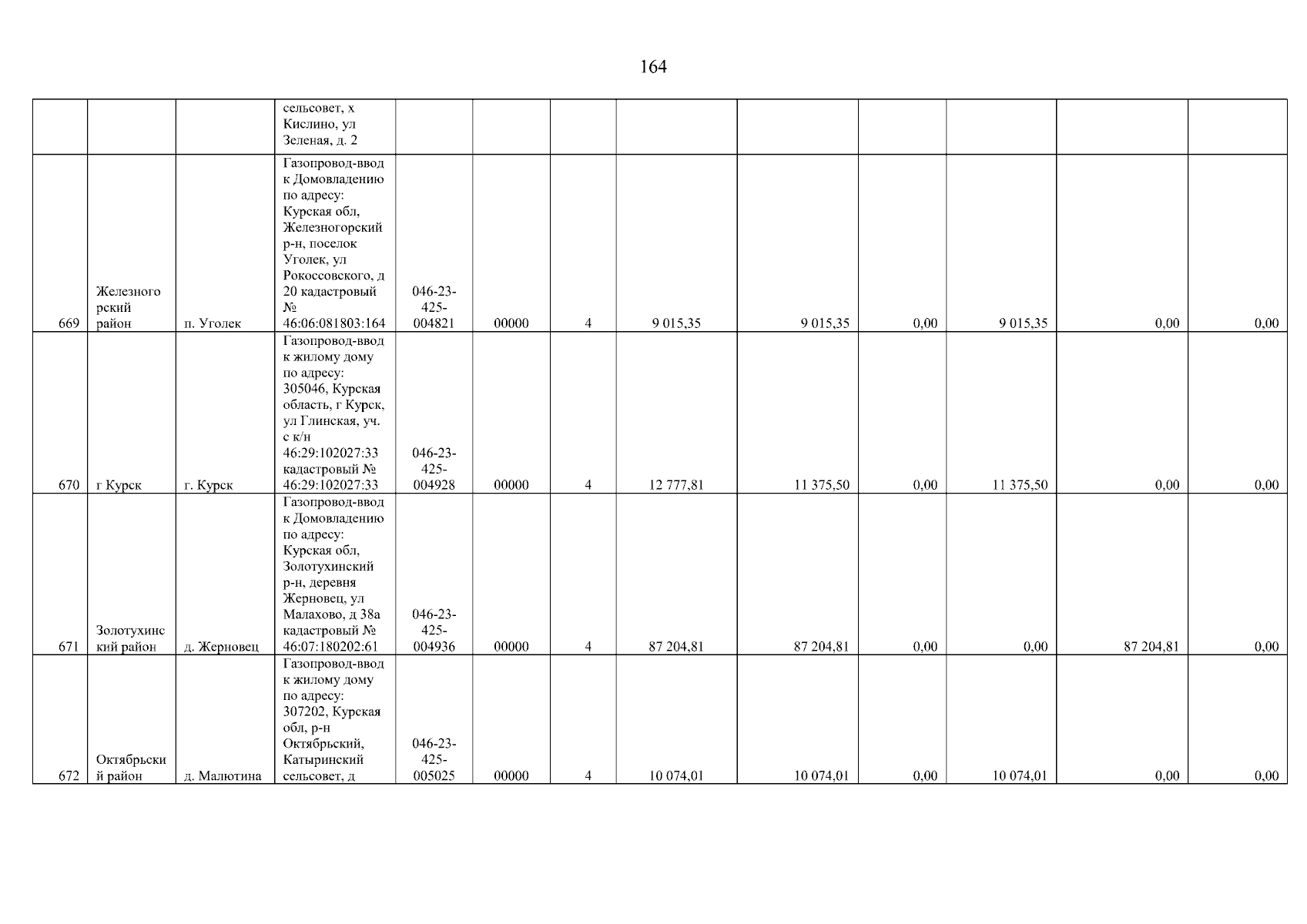 164

|  |  |  |  |  |  |  |  |  |  |  |  |  |
|---|---|---|---|---|---|---|---|---|---|---|---|---|
|  |  |  | сельсовет, х Кислино, ул Зеленая, д. 2 |  |  |  |  |  |  |  |  |  |
| 669 | Железногорский район | п. Уголек | Газопровод-ввод к Домовладению по адресу: Курская обл, Железногорский р-н, поселок Уголек, ул Рокоссовского, д 20 кадастровый № 46:06:081803:164 | 046-23-425-004821 | 00000 | 4 | 9 015,35 | 9 015,35 | 0,00 | 9 015,35 | 0,00 | 0,00 |
| 670 | г Курск | г. Курск | Газопровод-ввод к жилому дому по адресу: 305046, Курская область, г Курск, ул Глинская, уч. с к/н 46:29:102027:33 кадастровый № 46:29:102027:33 | 046-23-425-004928 | 00000 | 4 | 12 777,81 | 11 375,50 | 0,00 | 11 375,50 | 0,00 | 0,00 |
| 671 | Золотухинский район | д. Жерновец | Газопровод-ввод к Домовладению по адресу: Курская обл, Золотухинский р-н, деревня Жерновец, ул Малахово, д 38а кадастровый № 46:07:180202:61 | 046-23-425-004936 | 00000 | 4 | 87 204,81 | 87 204,81 | 0,00 | 0,00 | 87 204,81 | 0,00 |
| 672 | Октябрьский район | д. Малютина | Газопровод-ввод к жилому дому по адресу: 307202, Курская обл, р-н Октябрьский, Катыринский сельсовет, д | 046-23-425-005025 | 00000 | 4 | 10 074,01 | 10 074,01 | 0,00 | 10 074,01 | 0,00 | 0,00 |